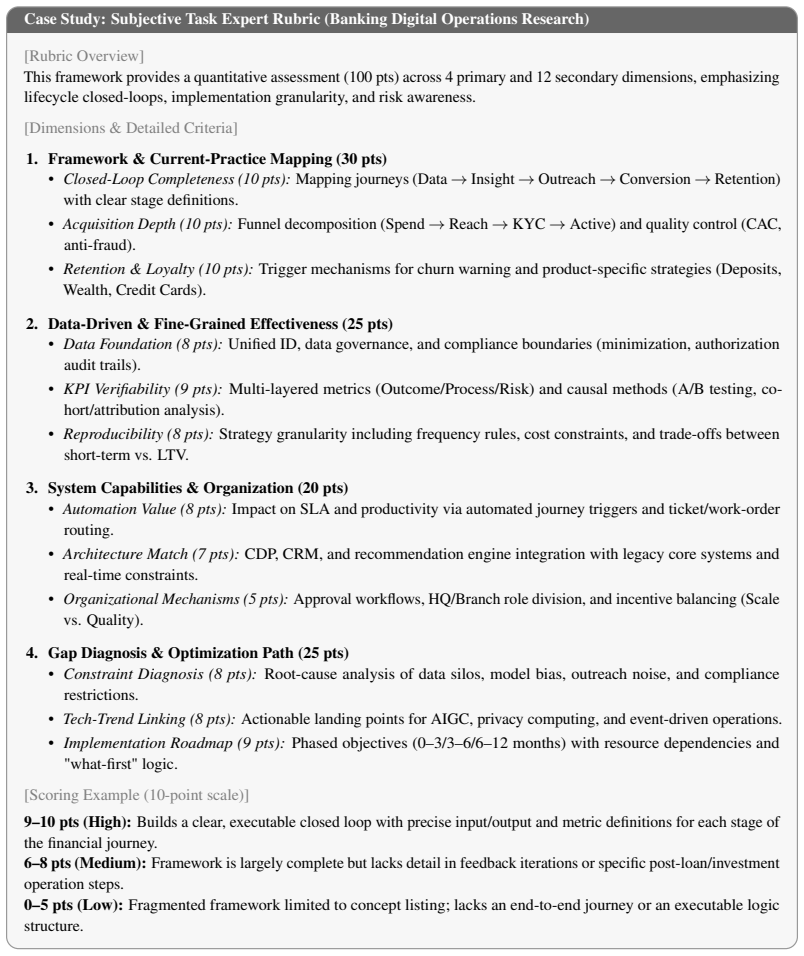 Case Study: Subjective Task Expert Rubric (Banking Digital Operations Research)

[Rubric Overview]
This framework provides a quantitative assessment (100 pts) across 4 primary and 12 secondary dimensions, emphasizing lifecycle closed-loops, implementation granularity, and risk awareness.

[Dimensions & Detailed Criteria]

1. Framework & Current-Practice Mapping (30 pts)
• Closed-Loop Completeness (10 pts): Mapping journeys (Data → Insight → Outreach → Conversion → Retention) with clear stage definitions.
• Acquisition Depth (10 pts): Funnel decomposition (Spend → Reach → KYC → Active) and quality control (CAC, anti-fraud).
• Retention & Loyalty (10 pts): Trigger mechanisms for churn warning and product-specific strategies (Deposits, Wealth, Credit Cards).

2. Data-Driven & Fine-Grained Effectiveness (25 pts)
• Data Foundation (8 pts): Unified ID, data governance, and compliance boundaries (minimization, authorization audit trails).
• KPI Verifiability (9 pts): Multi-layered metrics (Outcome/Process/Risk) and causal methods (A/B testing, cohort/attribution analysis).
• Reproducibility (8 pts): Strategy granularity including frequency rules, cost constraints, and trade-offs between short-term vs. LTV.

3. System Capabilities & Organization (20 pts)
• Automation Value (8 pts): Impact on SLA and productivity via automated journey triggers and ticket/work-order routing.
• Architecture Match (7 pts): CDP, CRM, and recommendation engine integration with legacy core systems and real-time constraints.
• Organizational Mechanisms (5 pts): Approval workflows, HQ/Branch role division, and incentive balancing (Scale vs. Quality).

4. Gap Diagnosis & Optimization Path (25 pts)
• Constraint Diagnosis (8 pts): Root-cause analysis of data silos, model bias, outreach noise, and compliance restrictions.
• Tech-Trend Linking (8 pts): Actionable landing points for AIGC, privacy computing, and event-driven operations.
• Implementation Roadmap (9 pts): Phased objectives (0–3/3–6/6–12 months) with resource dependencies and "what-first" logic.

[Scoring Example (10-point scale)]

9–10 pts (High): Builds a clear, executable closed loop with precise input/output and metric definitions for each stage of the financial journey.
6–8 pts (Medium): Framework is largely complete but lacks detail in feedback iterations or specific post-loan/investment operation steps.
0–5 pts (Low): Fragmented framework limited to concept listing; lacks an end-to-end journey or an executable logic structure.